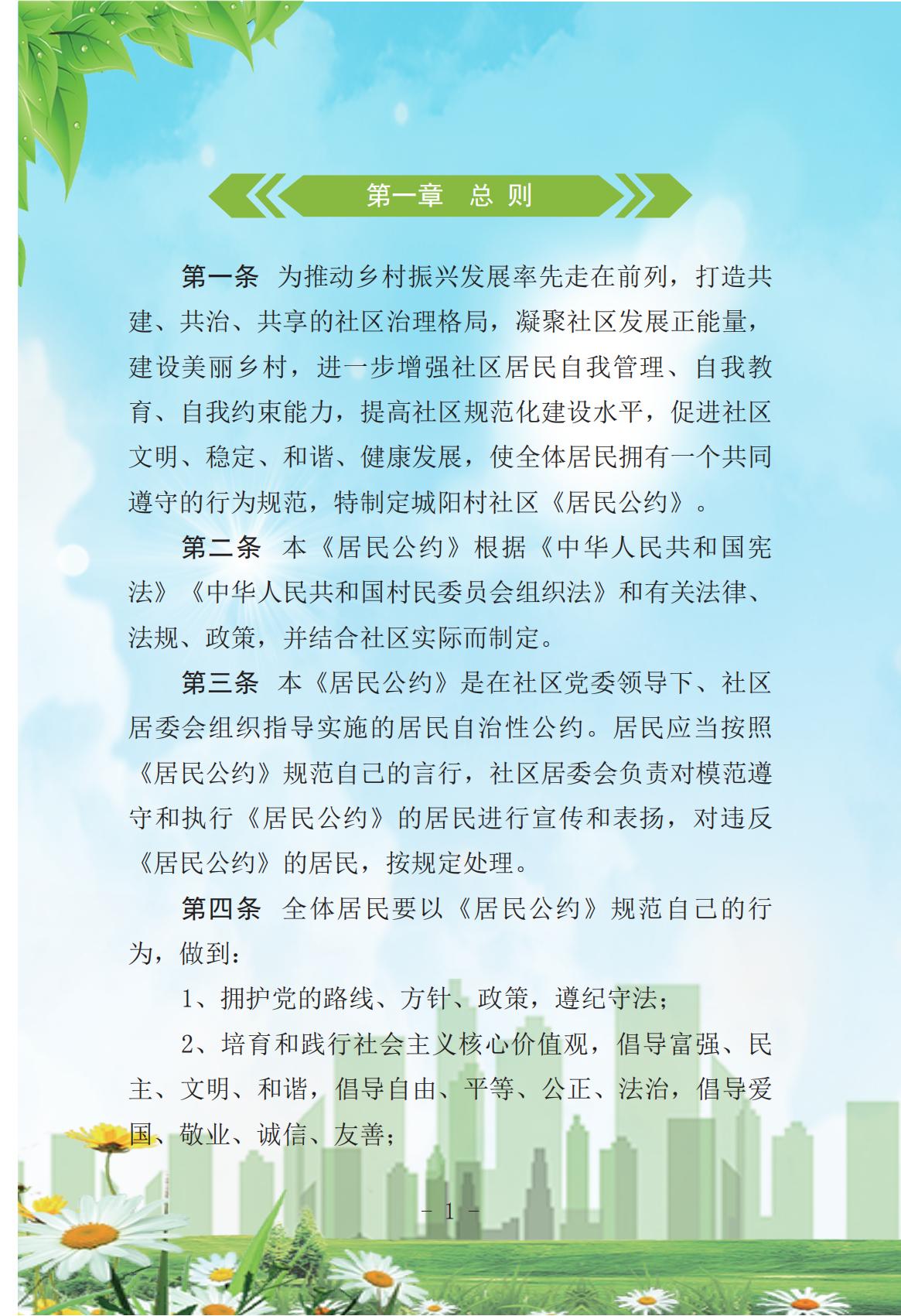 第一章 总 则

第一条 为推动乡村振兴发展率先走在前列，打造共建、共治、共享的社区治理格局，凝聚社区发展正能量，建设美丽乡村，进一步增强社区居民自我管理、自我教育、自我约束能力，提高社区规范化建设水平，促进社区文明、稳定、和谐、健康发展，使全体居民拥有一个共同遵守的行为规范，特制定城阳村社区《居民公约》。

第二条 本《居民公约》根据《中华人民共和国宪法》《中华人民共和国村民委员会组织法》和有关法律、法规、政策，并结合社区实际而制定。

第三条 本《居民公约》是在社区党委领导下、社区居委会组织指导实施的居民自治性公约。居民应当按照《居民公约》规范自己的言行，社区居委会负责对模范遵守和执行《居民公约》的居民进行宣传和表扬，对违反《居民公约》的居民，按规定处理。

第四条 全体居民要以《居民公约》规范自己的行为，做到：

1、拥护党的路线、方针、政策，遵纪守法；

2、培育和践行社会主义核心价值观，倡导富强、民主、文明、和谐，倡导自由、平等、公正、法治，倡导爱国、敬业、诚信、友善；

- 1 -